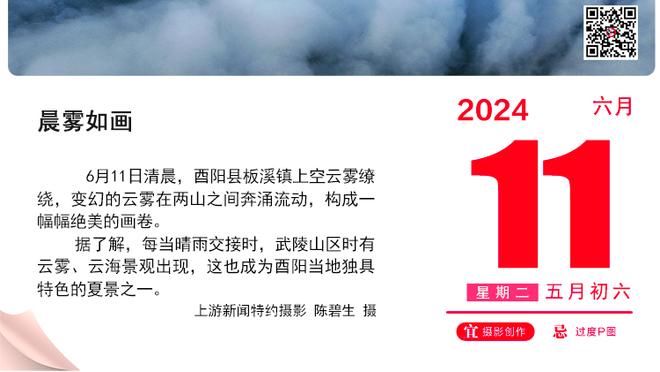 晨雾如画

6月11日清晨，酉阳县板溪镇上空云雾缭绕，变幻的云雾在两山之间奔涌流动，构成一幅幅绝美的画卷。

据了解，每当晴雨交接时，武陵山区时有云雾、云海景观出现，这也成为酉阳当地独具特色的夏景之一。

上游新闻特约摄影 陈碧生 摄

2024 六月

11

星期二 五月初六

宜 摄影创作 忌 过度P图